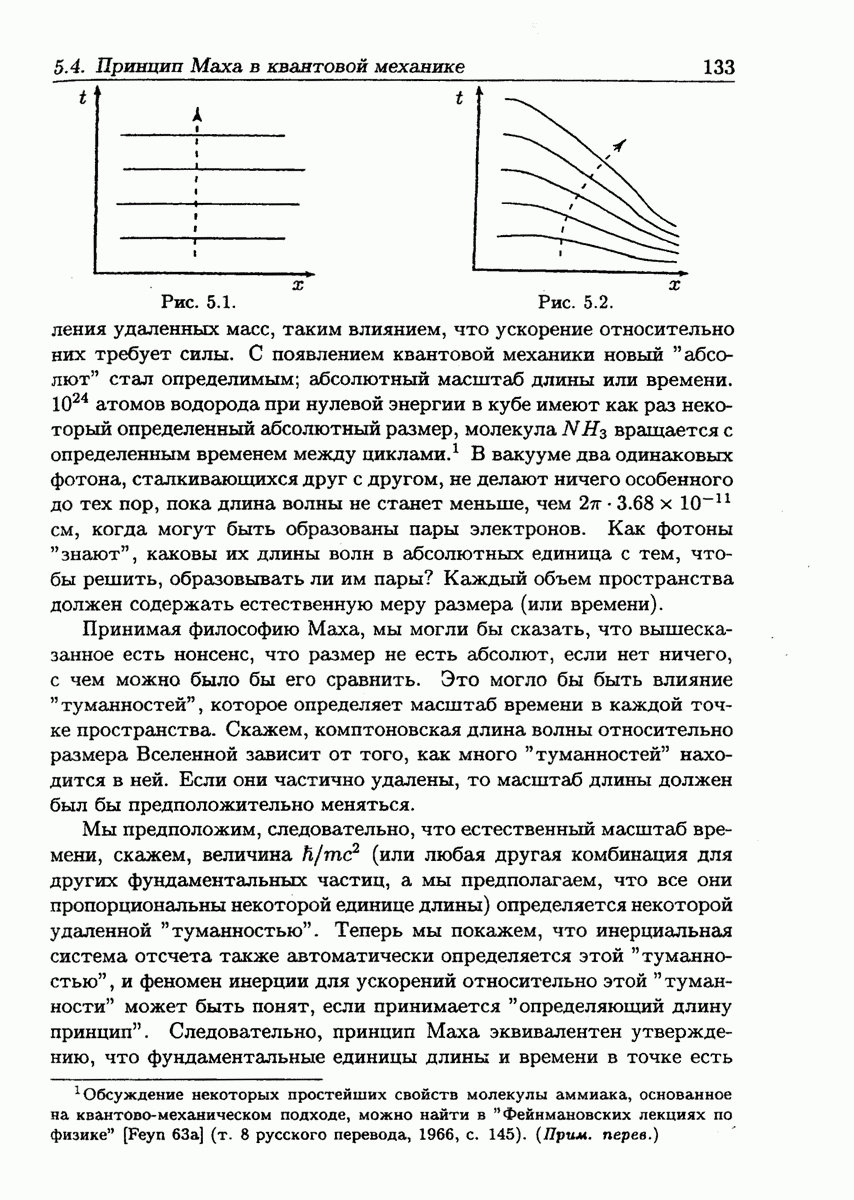 5.4. Принцип Маха в квантовой механике 133

$t$

$x$

Рис. 5.1.

$t$

$x$

Рис. 5.2.

ления удаленных масс, таким влиянием, что ускорение относительно них требует силы. С появлением квантовой механики новый "абсолют" стал определимым; абсолютный масштаб длины или времени. $10^{24}$ атомов водорода при нулевой энергии в кубе имеют как раз некоторый определенный абсолютный размер, молекула $NH_3$ вращается с определенным временем между циклами.$^1$ В вакууме два одинаковых фотона, сталкивающихся друг с другом, не делают ничего особенного до тех пор, пока длина волны не станет меньше, чем $2\pi \cdot 3.68 \times 10^{-11}$ см, когда могут быть образованы пары электронов. Как фотоны "знают", каковы их длины волн в абсолютных единица с тем, чтобы решить, образовывать ли им пары? Каждый объем пространства должен содержать естественную меру размера (или времени).

Принимая философию Маха, мы могли бы сказать, что вышесказанное есть нонсенс, что размер не есть абсолют, если нет ничего, с чем можно было бы его сравнить. Это могло бы быть влияние "туманностей", которое определяет масштаб времени в каждой точке пространства. Скажем, комптоновская длина волны относительно размера Вселенной зависит от того, как много "туманностей" находится в ней. Если они частично удалены, то масштаб длины должен был бы предположительно меняться.

Мы предположим, следовательно, что естественный масштаб времени, скажем, величина $\hbar/mc^2$ (или любая другая комбинация для других фундаментальных частиц, а мы предполагаем, что все они пропорциональны некоторой единице длины) определяется некоторой удаленной "туманностью". Теперь мы покажем, что инерциальная система отсчета также автоматически определяется этой "туманностью", и феномен инерции для ускорений относительно этой "туманности" может быть понят, если принимается "определяющий длину принцип". Следовательно, принцип Маха эквивалентен утверждению, что фундаментальные единицы длины и времени в точке есть

$^1$Обсуждение некоторых простейших свойств молекулы аммиака, основанное на квантово-механическом подходе, можно найти в "Фейнмановских лекциях по физике" [Feyn 63a] (т. 8 русского перевода, 1966, с. 145). (Прим. перев.)